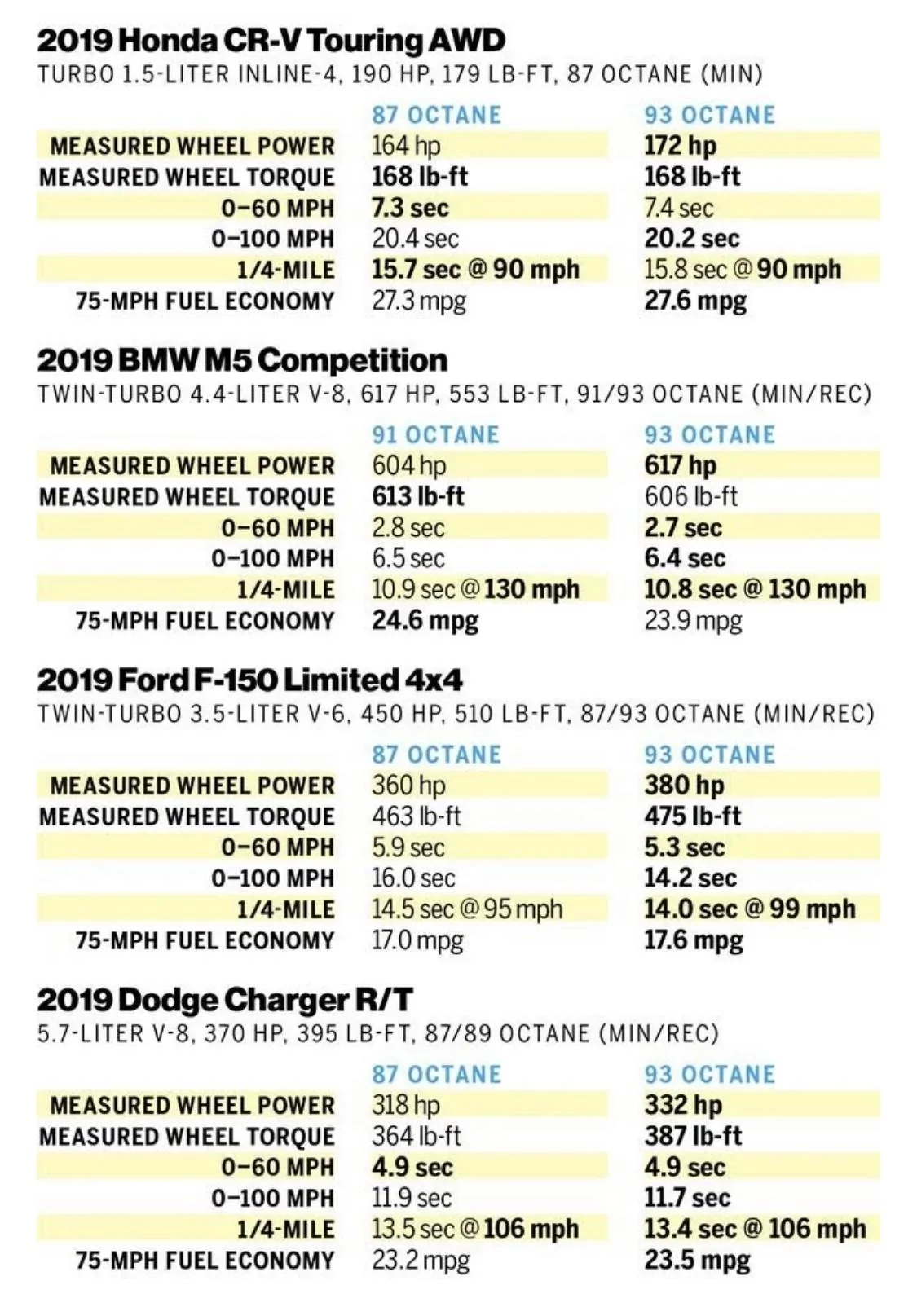 2019 Honda CR-V Touring AWD
TURBO 1.5-LITER INLINE-4, 190 HP, 179 LB-FT, 87 OCTANE (MIN)

| | 87 OCTANE | 93 OCTANE |
|---|---|---|
| MEASURED WHEEL POWER | 164 hp | 172 hp |
| MEASURED WHEEL TORQUE | 168 lb-ft | 168 lb-ft |
| 0–60 MPH | 7.3 sec | 7.4 sec |
| 0–100 MPH | 20.4 sec | 20.2 sec |
| 1/4-MILE | 15.7 sec @ 90 mph | 15.8 sec @ 90 mph |
| 75-MPH FUEL ECONOMY | 27.3 mpg | 27.6 mpg |

2019 BMW M5 Competition
TWIN-TURBO 4.4-LITER V-8, 617 HP, 553 LB-FT, 91/93 OCTANE (MIN/REC)

| | 91 OCTANE | 93 OCTANE |
|---|---|---|
| MEASURED WHEEL POWER | 604 hp | 617 hp |
| MEASURED WHEEL TORQUE | 613 lb-ft | 606 lb-ft |
| 0–60 MPH | 2.8 sec | 2.7 sec |
| 0–100 MPH | 6.5 sec | 6.4 sec |
| 1/4-MILE | 10.9 sec @ 130 mph | 10.8 sec @ 130 mph |
| 75-MPH FUEL ECONOMY | 24.6 mpg | 23.9 mpg |

2019 Ford F-150 Limited 4x4
TWIN-TURBO 3.5-LITER V-6, 450 HP, 510 LB-FT, 87/93 OCTANE (MIN/REC)

| | 87 OCTANE | 93 OCTANE |
|---|---|---|
| MEASURED WHEEL POWER | 360 hp | 380 hp |
| MEASURED WHEEL TORQUE | 463 lb-ft | 475 lb-ft |
| 0–60 MPH | 5.9 sec | 5.3 sec |
| 0–100 MPH | 16.0 sec | 14.2 sec |
| 1/4-MILE | 14.5 sec @ 95 mph | 14.0 sec @ 99 mph |
| 75-MPH FUEL ECONOMY | 17.0 mpg | 17.6 mpg |

2019 Dodge Charger R/T
5.7-LITER V-8, 370 HP, 395 LB-FT, 87/89 OCTANE (MIN/REC)

| | 87 OCTANE | 93 OCTANE |
|---|---|---|
| MEASURED WHEEL POWER | 318 hp | 332 hp |
| MEASURED WHEEL TORQUE | 364 lb-ft | 387 lb-ft |
| 0–60 MPH | 4.9 sec | 4.9 sec |
| 0–100 MPH | 11.9 sec | 11.7 sec |
| 1/4-MILE | 13.5 sec @ 106 mph | 13.4 sec @ 106 mph |
| 75-MPH FUEL ECONOMY | 23.2 mpg | 23.5 mpg |